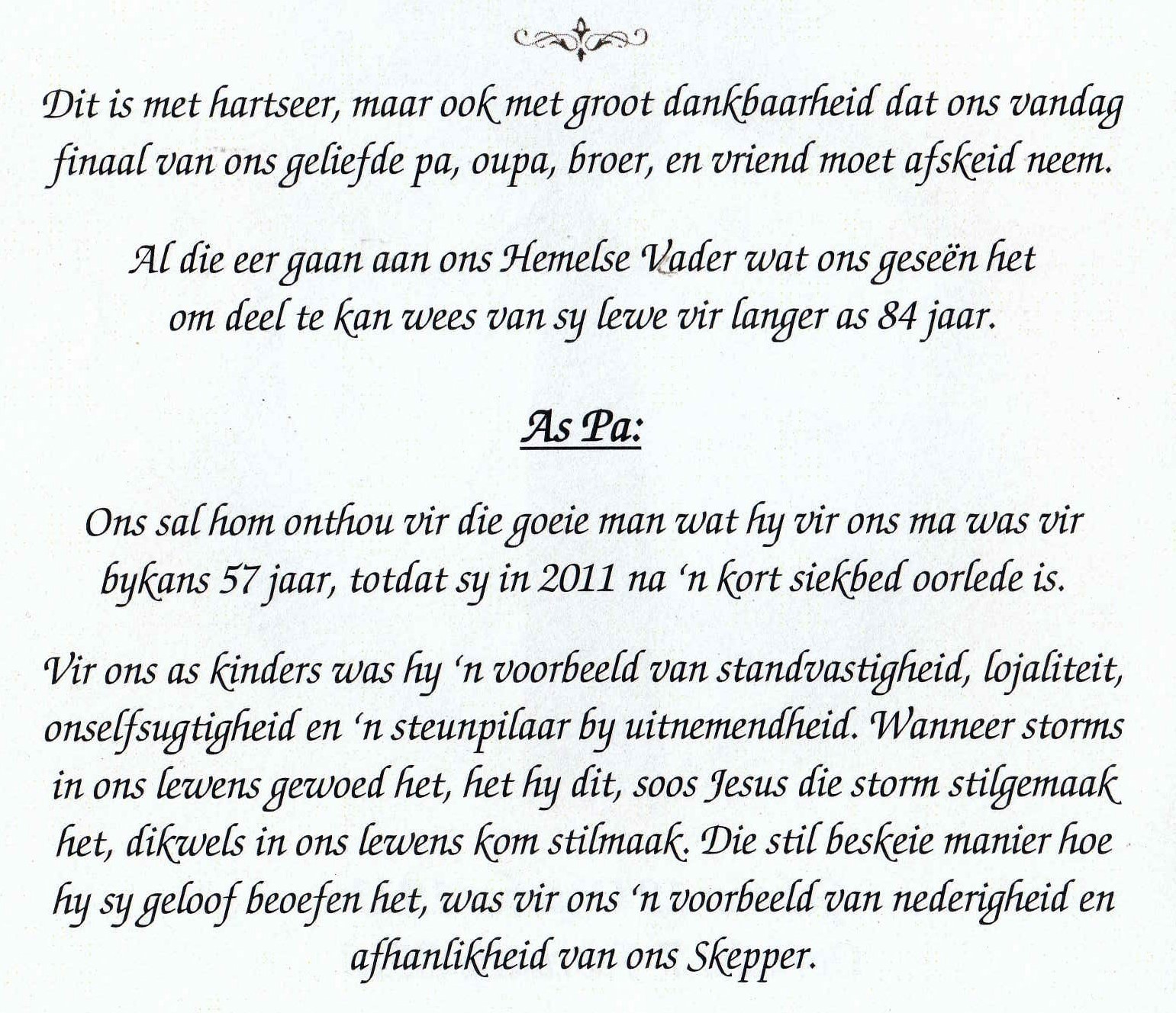 Dit is met hartseer, maar ook met groot dankbaarheid dat ons vandag finaal van ons geliefde pa, oupa, broer, en vriend moet afskeid neem.

Al die eer gaan aan ons Hemelse Vader wat ons geseën het om deel te kan wees van sy lewe vir langer as 84 jaar.

As Pa:

Ons sal hom onthou vir die goeie man wat hy vir ons ma was vir bykans 57 jaar, totdat sy in 2011 na 'n kort siekbed oorlede is.

Vir ons as kinders was hy 'n voorbeeld van standvastigheid, lojaliteit, onselfsugtigheid en 'n steunpilaar by uitnemendheid. Wanneer storms in ons lewens gewoed het, het hy dit, soos Jesus die storm stilgemaak het, dikwels in ons lewens kom stilmaak. Die stil beskeie manier hoe hy sy geloof beoefen het, was vir ons 'n voorbeeld van nederigheid en afhanlikheid van ons Skepper.